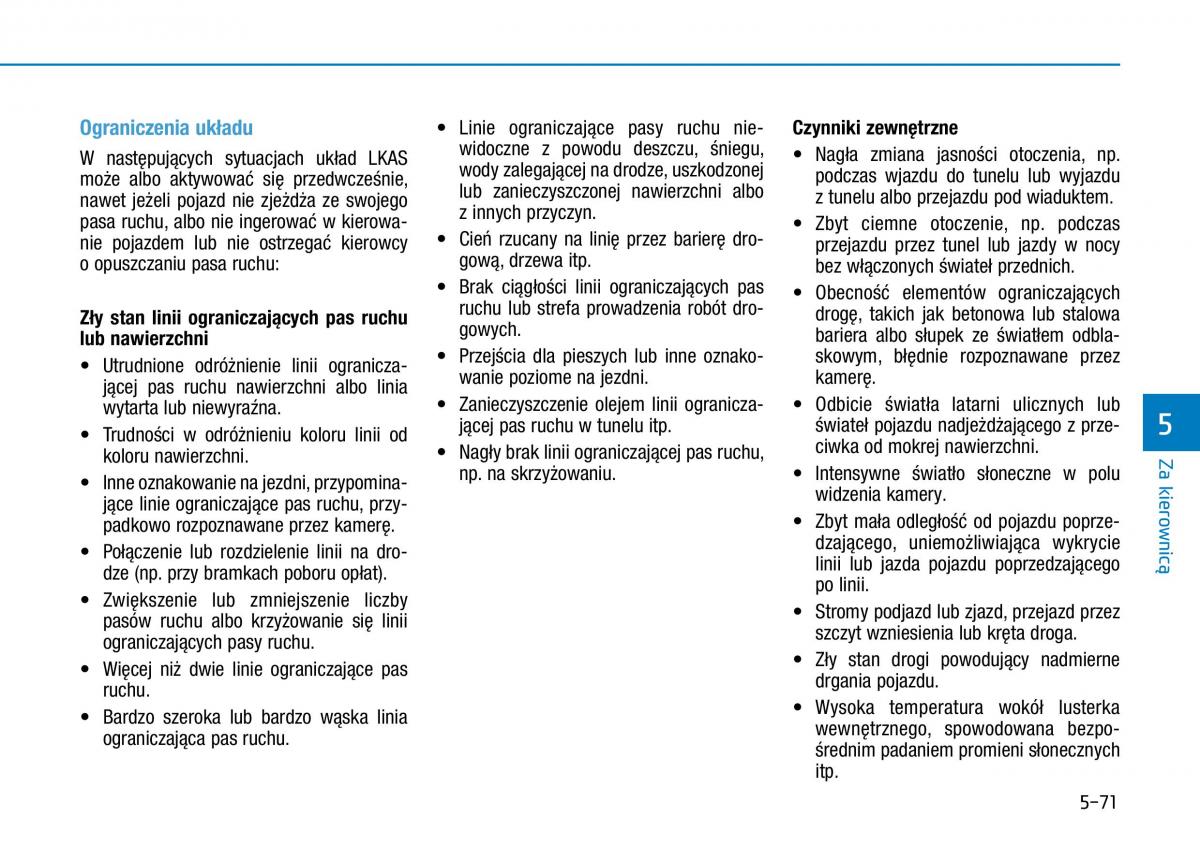 Ograniczenia układu

W następujących sytuacjach układ LKAS może albo aktywować się przedwcześnie, nawet jeżeli pojazd nie zjeżdża ze swojego pasa ruchu, albo nie ingerować w kierowanie pojazdem lub nie ostrzegać kierowcy o opuszczaniu pasa ruchu:

Zły stan linii ograniczających pas ruchu lub nawierzchni

• Utrudnione odróżnienie linii ograniczającej pas ruchu nawierzchni albo linia wytarta lub niewyraźna.
• Trudności w odróżnieniu koloru linii od koloru nawierzchni.
• Inne oznakowanie na jezdni, przypominające linie ograniczające pas ruchu, przypadkowo rozpoznawane przez kamerę.
• Połączenie lub rozdzielenie linii na drodze (np. przy bramkach poboru opłat).
• Zwiększenie lub zmniejszenie liczby pasów ruchu albo krzyżowanie się linii ograniczających pasy ruchu.
• Więcej niż dwie linie ograniczające pas ruchu.
• Bardzo szeroka lub bardzo wąska linia ograniczająca pas ruchu.
• Linie ograniczające pasy ruchu niewidoczne z powodu deszczu, śniegu, wody zalegającej na drodze, uszkodzonej lub zanieczyszczonej nawierzchni albo z innych przyczyn.
• Cień rzucany na linię przez barierę drogową, drzewa itp.
• Brak ciągłości linii ograniczających pas ruchu lub strefa prowadzenia robót drogowych.
• Przejścia dla pieszych lub inne oznakowanie poziome na jezdni.
• Zanieczyszczenie olejem linii ograniczającej pas ruchu w tunelu itp.
• Nagły brak linii ograniczającej pas ruchu, np. na skrzyżowaniu.

Czynniki zewnętrzne

• Nagła zmiana jasności otoczenia, np. podczas wjazdu do tunelu lub wyjazdu z tunelu albo przejazdu pod wiaduktem.
• Zbyt ciemne otoczenie, np. podczas przejazdu przez tunel lub jazdy w nocy bez włączonych świateł przednich.
• Obecność elementów ograniczających drogę, takich jak betonowa lub stalowa bariera albo słupek ze światłem odblaskowym, błędnie rozpoznawane przez kamerę.
• Odbicie światła latarni ulicznych lub świateł pojazdu nadjeżdżającego z przeciwka od mokrej nawierzchni.
• Intensywne światło słoneczne w polu widzenia kamery.
• Zbyt mała odległość od pojazdu poprzedzającego, uniemożliwiająca wykrycie linii lub jazda pojazdu poprzedzającego po linii.
• Stromy podjazd lub zjazd, przejazd przez szczyt wzniesienia lub kręta droga.
• Zły stan drogi powodujący nadmierne drgania pojazdu.
• Wysoka temperatura wokół lusterka wewnętrznego, spowodowana bezpośrednim padaniem promieni słonecznych itp.

5
Za kierownicą

5-71